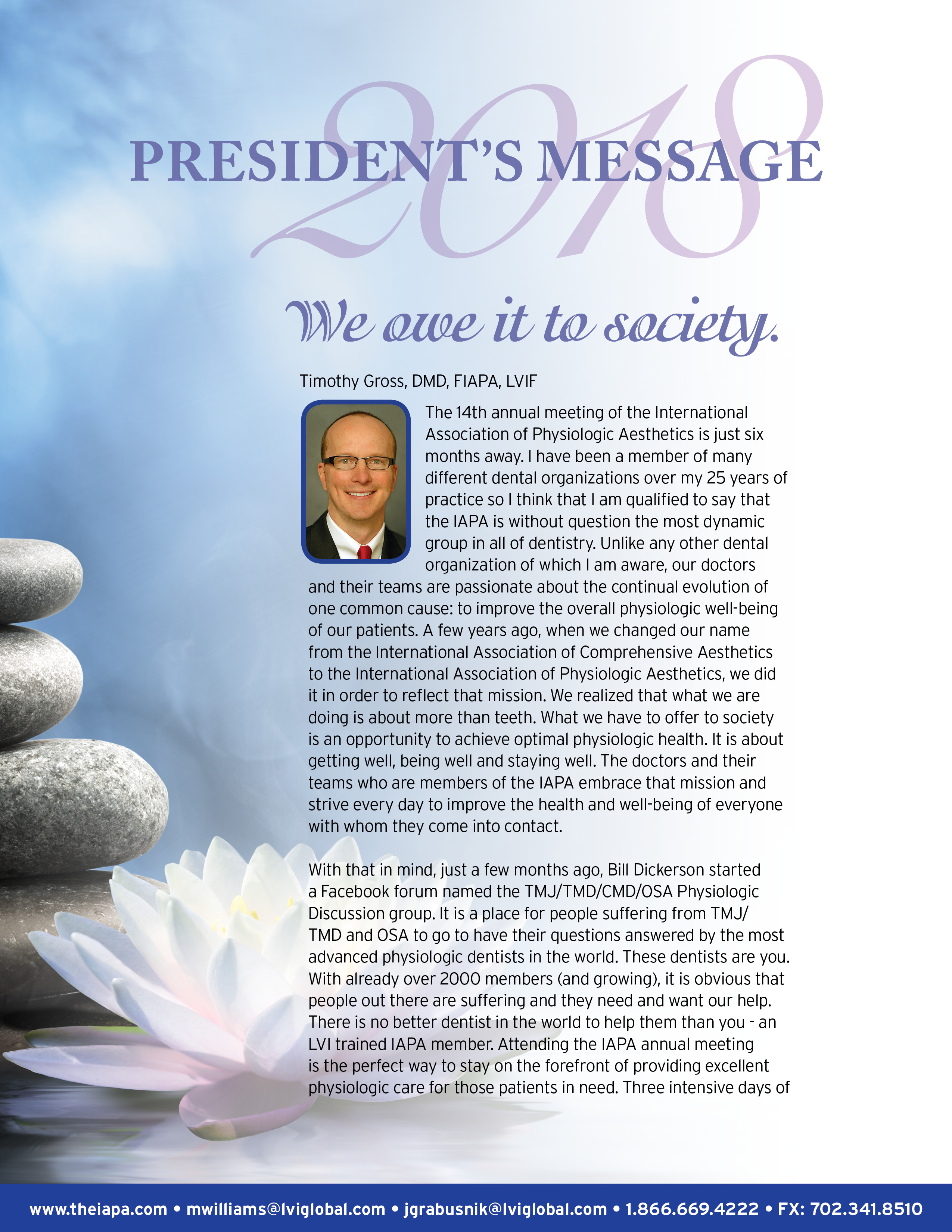 2018
PRESIDENT'S MESSAGE

We owe it to society.

Timothy Gross, DMD, FIAPA, LVIF

The 14th annual meeting of the International Association of Physiologic Aesthetics is just six months away. I have been a member of many different dental organizations over my 25 years of practice so I think that I am qualified to say that the IAPA is without question the most dynamic group in all of dentistry. Unlike any other dental organization of which I am aware, our doctors and their teams are passionate about the continual evolution of one common cause: to improve the overall physiologic well-being of our patients. A few years ago, when we changed our name from the International Association of Comprehensive Aesthetics to the International Association of Physiologic Aesthetics, we did it in order to reflect that mission. We realized that what we are doing is about more than teeth. What we have to offer to society is an opportunity to achieve optimal physiologic health. It is about getting well, being well and staying well. The doctors and their teams who are members of the IAPA embrace that mission and strive every day to improve the health and well-being of everyone with whom they come into contact.

With that in mind, just a few months ago, Bill Dickerson started a Facebook forum named the TMJ/TMD/CMD/OSA Physiologic Discussion group. It is a place for people suffering from TMJ/TMD and OSA to go to have their questions answered by the most advanced physiologic dentists in the world. These dentists are you. With already over 2000 members (and growing), it is obvious that people out there are suffering and they need and want our help. There is no better dentist in the world to help them than you - an LVI trained IAPA member. Attending the IAPA annual meeting is the perfect way to stay on the forefront of providing excellent physiologic care for those patients in need. Three intensive days of

www.theiapa.com • mwilliams@lviglobal.com • jgrabusnik@lviglobal.com • 1.866.669.4222 • FX: 702.341.8510